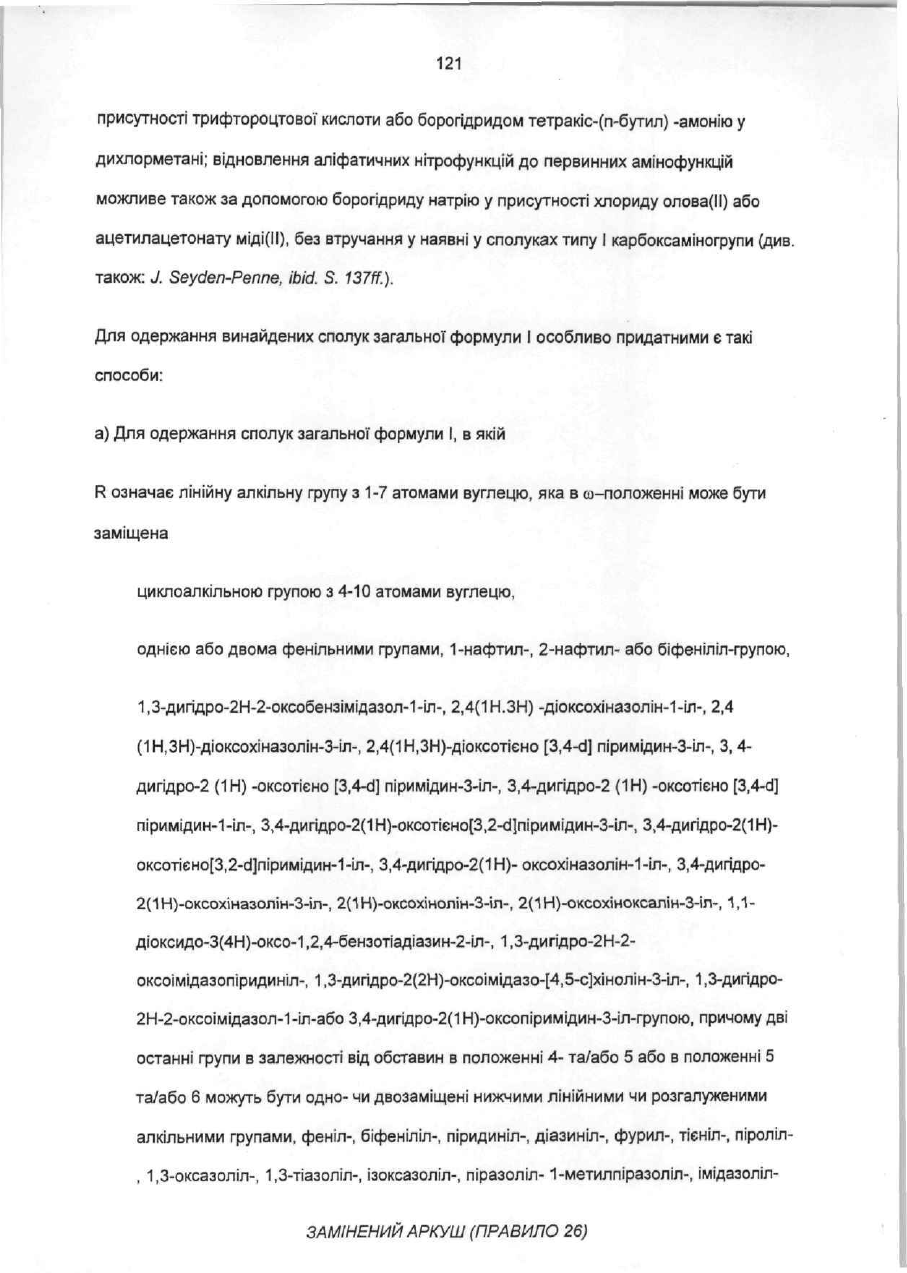 121

присутності трифтороцтової кислоти або борогідридом тетракіс-(n-бутил) -амонію у дихлорметані; відновлення аліфатичних нітрофункцій до первинних амінофункцій можливе також за допомогою борогідриду натрію у присутності хлориду олова(II) або ацетилацетонату міді(II), без втручання у наявні у сполуках типу I карбоксаміногрупи (див. також: J. Seyden-Penne, ibid. S. 137ff.).

Для одержання винайдених сполук загальної формули I особливо придатними є такі способи:

а) Для одержання сполук загальної формули I, в якій

R означає лінійну алкільну групу з 1-7 атомами вуглецю, яка в ω–положенні може бути заміщена

циклоалкільною групою з 4-10 атомами вуглецю,

однією або двома фенільними групами, 1-нафтил-, 2-нафтил- або біфеніліл-групою,

1,3-дигідро-2H-2-оксобензімідазол-1-іл-, 2,4(1H.3H) -діоксохіназолін-1-іл-, 2,4 (1H,3H)-діоксохіназолін-3-іл-, 2,4(1H,3H)-діоксотієно [3,4-d] піримідин-3-іл-, 3, 4-дигідро-2 (1H) -оксотієно [3,4-d] піримідин-3-іл-, 3,4-дигідро-2 (1H) -оксотієно [3,4-d] піримідин-1-іл-, 3,4-дигідро-2(1H)-оксотієно[3,2-d]піримідин-3-іл-, 3,4-дигідро-2(1H)-оксотієно[3,2-d]піримідин-1-іл-, 3,4-дигідро-2(1H)- оксохіназолін-1-іл-, 3,4-дигідро-2(1H)-оксохіназолін-3-іл-, 2(1H)-оксохінолін-3-іл-, 2(1H)-оксохіноксалін-3-іл-, 1,1-діоксидо-3(4H)-оксо-1,2,4-бензотіадіазин-2-іл-, 1,3-дигідро-2H-2-оксоімідазопіридиніл-, 1,3-дигідро-2(2H)-оксоімідазо-[4,5-c]хінолін-3-іл-, 1,3-дигідро-2H-2-оксоімідазол-1-іл-або 3,4-дигідро-2(1H)-оксопіримідин-3-іл-групою, причому дві останні групи в залежності від обставин в положенні 4- та/або 5 або в положенні 5 та/або 6 можуть бути одно- чи двозаміщені нижчими лінійними чи розгалуженими алкільними групами, феніл-, біфеніліл-, піридиніл-, діазиніл-, фурил-, тієніл-, піроліл-, 1,3-оксазоліл-, 1,3-тіазоліл-, ізоксазоліл-, піразоліл- 1-метилпіразоліл-, імідазоліл-

ЗАМІНЕНИЙ АРКУШ (ПРАВИЛО 26)